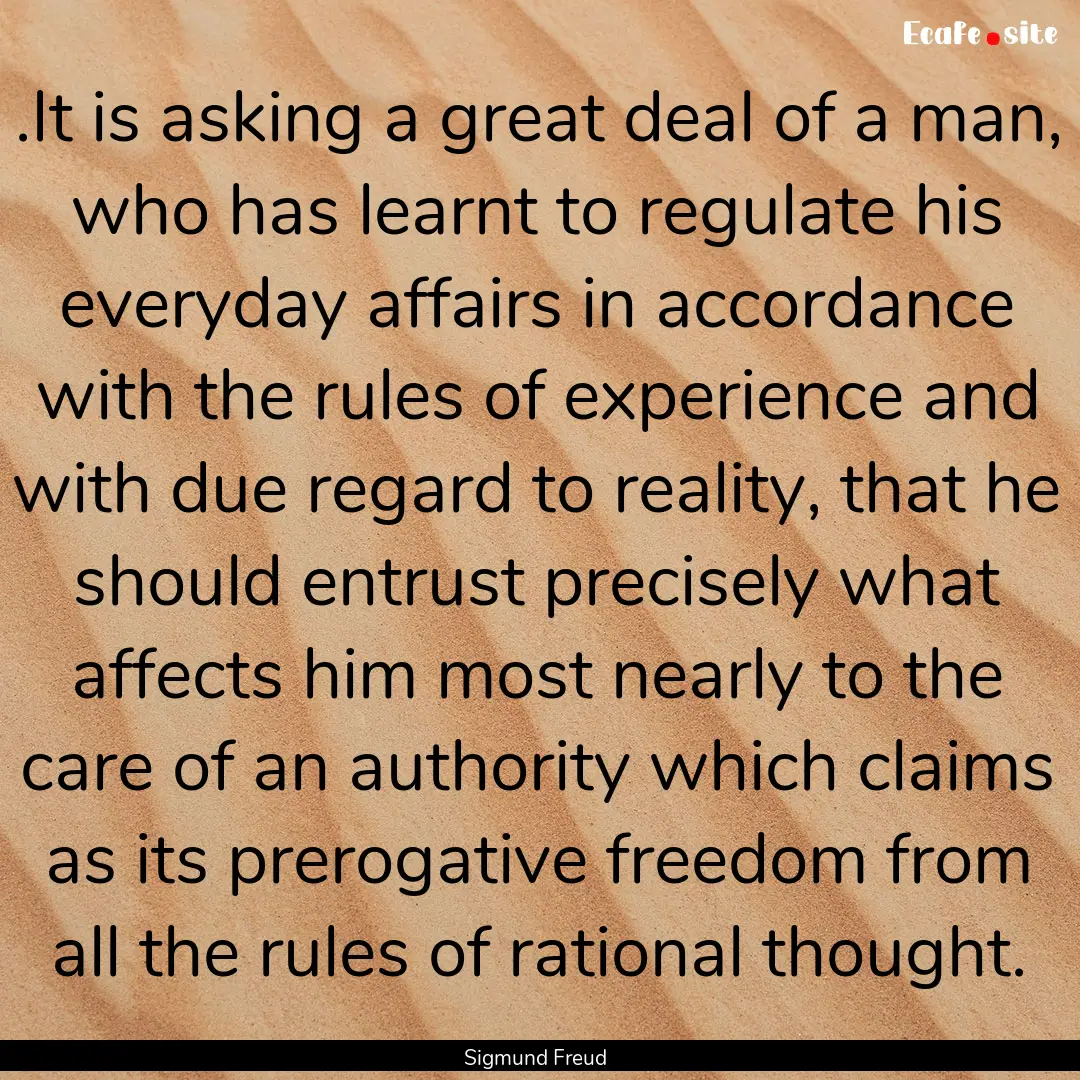 Ecafe.site

.It is asking a great deal of a man, who has learnt to regulate his everyday affairs in accordance with the rules of experience and with due regard to reality, that he should entrust precisely what affects him most nearly to the care of an authority which claims as its prerogative freedom from all the rules of rational thought.

Sigmund Freud